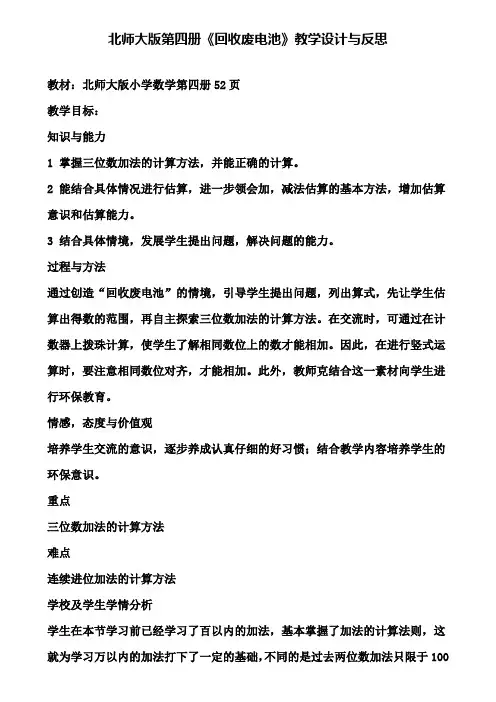 北师大版第四册《回收废电池》教学设计与反思

教材：北师大版小学数学第四册 52 页

教学目标：

知识与能力

1 掌握三位数加法的计算方法，并能正确的计算。

2 能结合具体情况进行估算，进一步领会加，减法估算的基本方法，增加估算意识和估算能力。

3 结合具体情境，发展学生提出问题，解决问题的能力。

过程与方法

通过创造“回收废电池”的情境，引导学生提出问题，列出算式，先让学生估算出得数的范围，再自主探索三位数加法的计算方法。在交流时，可通过在计数器上拨珠计算，使学生了解相同数位上的数才能相加。因此，在进行竖式运算时，要注意相同数位对齐，才能相加。此外，教师克结合这一素材向学生进行环保教育。

情感，态度与价值观

培养学生交流的意识，逐步养成认真仔细的好习惯；结合教学内容培养学生的环保意识。

重点

三位数加法的计算方法

难点

连续进位加法的计算方法

学校及学生学情分析

学生在本节学习前已经学习了百以内的加法，基本掌握了加法的计算法则，这就为学习万以内的加法打下了一定的基础，不同的是过去两位数加法只限于 100